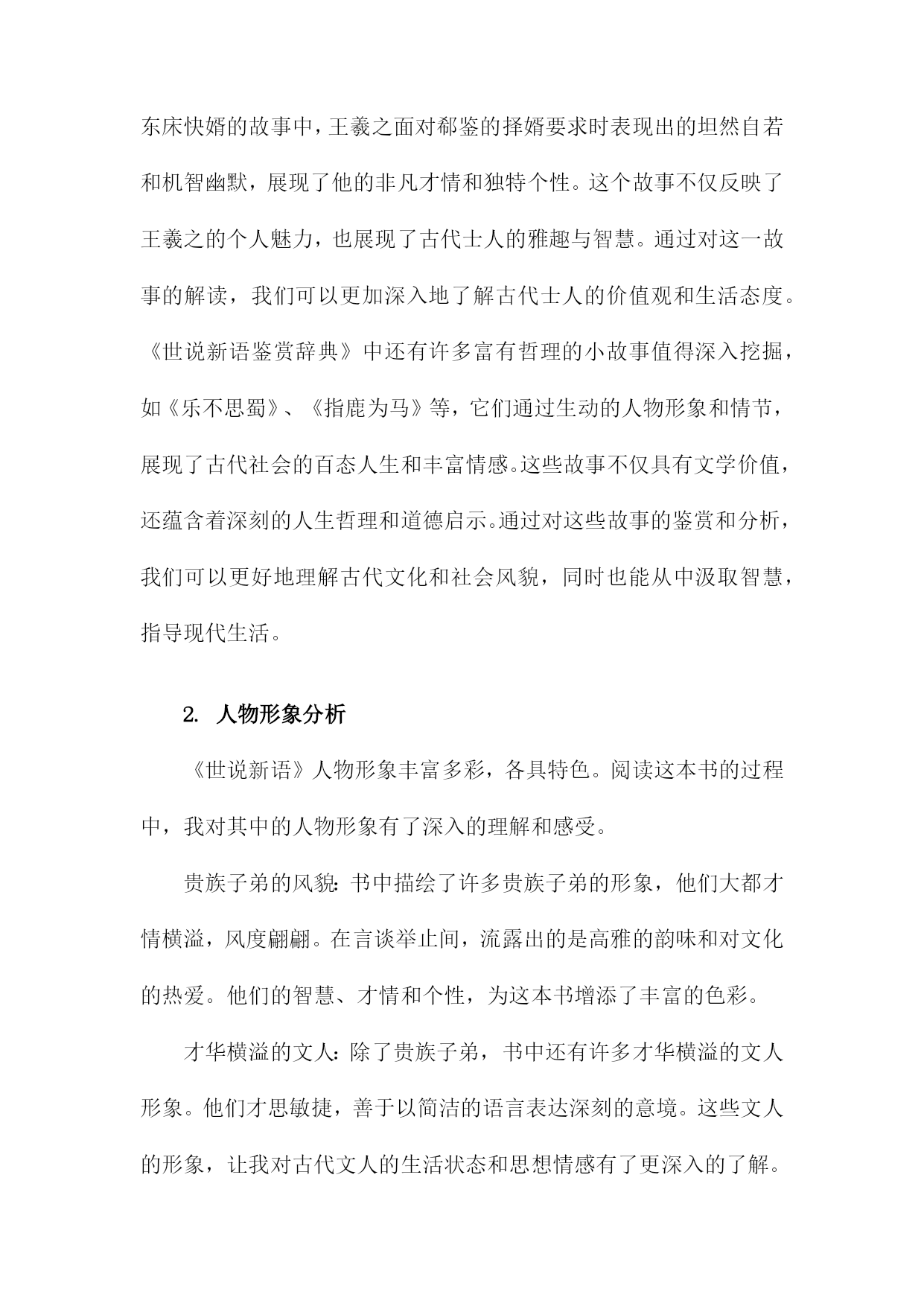 东床快婿的故事中，王羲之面对郗鉴的择婿要求时表现出的坦然自若和机智幽默，展现了他的非凡才情和独特个性。这个故事不仅反映了王羲之的个人魅力，也展现了古代士人的雅趣与智慧。通过对这一故事的解读，我们可以更加深入地了解古代士人的价值观和生活态度。《世说新语鉴赏辞典》中还有许多富有哲理的小故事值得深入挖掘，如《乐不思蜀》、《指鹿为马》等，它们通过生动的人物形象和情节，展现了古代社会的百态人生和丰富情感。这些故事不仅具有文学价值，还蕴含着深刻的人生哲理和道德启示。通过对这些故事的鉴赏和分析，我们可以更好地理解古代文化和社会风貌，同时也能从中汲取智慧，指导现代生活。

2. 人物形象分析

《世说新语》人物形象丰富多彩，各具特色。阅读这本书的过程中，我对其中的人物形象有了深入的理解和感受。

贵族子弟的风貌：书中描绘了许多贵族子弟的形象，他们大都才情横溢，风度翩翩。在言谈举止间，流露出的是高雅的韵味和对文化的热爱。他们的智慧、才情和个性，为这本书增添了丰富的色彩。

才华横溢的文人：除了贵族子弟，书中还有许多才华横溢的文人形象。他们才思敏捷，善于以简洁的语言表达深刻的意境。这些文人的形象，让我对古代文人的生活状态和思想情感有了更深入的了解。